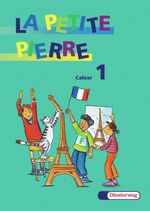 LA PETITE PIERRE

Cahier 1

F

Diesterweg